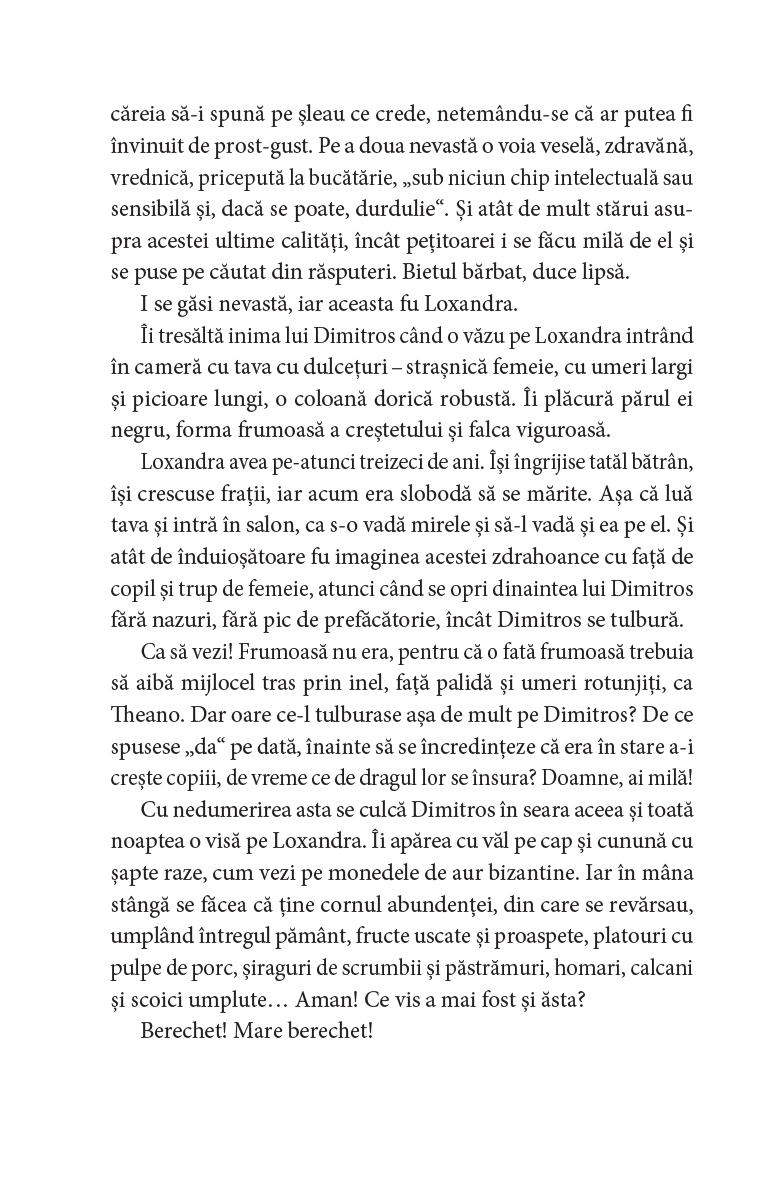 căreia să-i spună pe șleau ce crede, netemându-se că ar putea fi învinuit de prost-gust. Pe a doua nevastă o voia veselă, zdravănă, vrednică, pricepută la bucătărie, „sub niciun chip intelectuală sau sensibilă și, dacă se poate, durdulie“. Și atât de mult stărui asupra acestei ultime calități, încât pețitoarei i se făcu milă de el și se puse pe căutat din răsputeri. Bietul bărbat, duce lipsă.

I se găsi nevastă, iar aceasta fu Loxandra.

Îi tresăltă inima lui Dimitros când o văzu pe Loxandra intrând în cameră cu tava cu dulcețuri – strașnică femeie, cu umeri largi și picioare lungi, o coloană dorică robustă. Îi plăcură părul ei negru, forma frumoasă a creștetului și falca viguroasă.

Loxandra avea pe-atunci treizeci de ani. Își îngrijise tatăl bătrân, își crescuse frații, iar acum era slobodă să se mărite. Așa că luă tava și intră în salon, ca s-o vadă mirele și să-l vadă și ea pe el. Și atât de înduioșătoare fu imaginea acestei zdrahoance cu față de copil și trup de femeie, atunci când se opri dinaintea lui Dimitros fără nazuri, fără pic de prefăcătorie, încât Dimitros se tulbură.

Ca să vezi! Frumoasă nu era, pentru că o fată frumoasă trebuia să aibă mijlocel tras prin inel, față palidă și umeri rotunjiți, ca Theano. Dar oare ce-l tulburase așa de mult pe Dimitros? De ce spusese „da“ pe dată, înainte să se încredințeze că era în stare a-i crește copiii, de vreme ce de dragul lor se însura? Doamne, ai milă!

Cu nedumerirea asta se culcă Dimitros în seara aceea și toată noaptea o visă pe Loxandra. Îi apărea cu văl pe cap și cunună cu șapte raze, cum vezi pe monedele de aur bizantine. Iar în mâna stângă se făcea că ține cornul abundenței, din care se revărsau, umplând întregul pământ, fructe uscate și proaspete, platouri cu pulpe de porc, șiraguri de scrumbii și păstrămuri, homari, calcani și scoici umplute… Aman! Ce vis a mai fost și ăsta?

Berechet! Mare berechet!